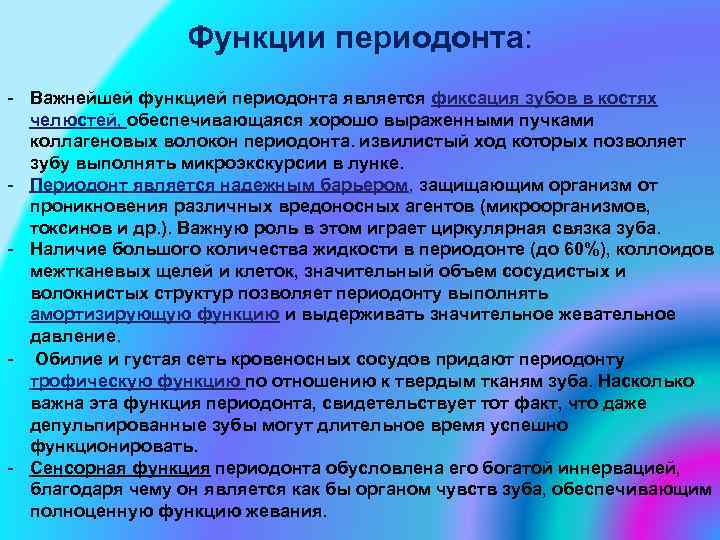 Функции периодонта:

- Важнейшей функцией периодонта является фиксация зубов в костях челюстей, обеспечивающаяся хорошо выраженными пучками коллагеновых волокон периодонта. извилистый ход которых позволяет зубу выполнять микроэкскурсии в лунке.
- Периодонт является надежным барьером, защищающим организм от проникновения различных вредоносных агентов (микроорганизмов, токсинов и др.). Важную роль в этом играет циркулярная связка зуба.
- Наличие большого количества жидкости в периодонте (до 60%), коллоидов межтканевых щелей и клеток, значительный объем сосудистых и волокнистых структур позволяет периодонту выполнять амортизирующую функцию и выдерживать значительное жевательное давление.
- Обилие и густая сеть кровеносных сосудов придают периодонту трофическую функцию по отношению к твердым тканям зуба. Насколько важна эта функция периодонта, свидетельствует тот факт, что даже депульпированные зубы могут длительное время успешно функционировать.
- Сенсорная функция периодонта обусловлена его богатой иннервацией, благодаря чему он является как бы органом чувств зуба, обеспечивающим полноценную функцию жевания.